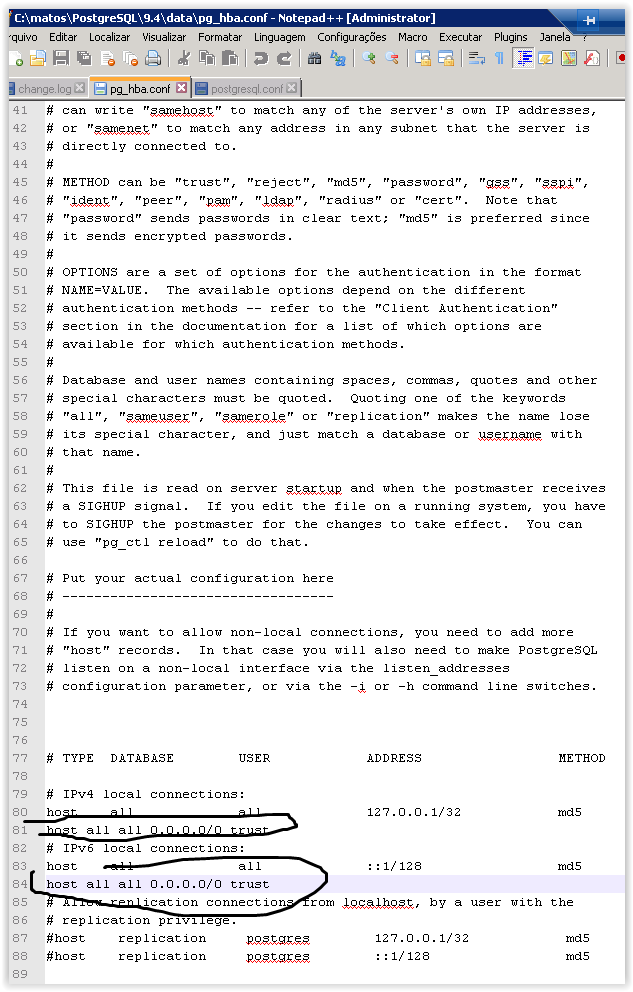 C:\matos\PostgreSQL\9.4\data\pg_hba.conf - Notepad++ [Administrator]
rquivo Editar Localizar Visualizar Formatar Linguagem Configurações Macro Executar Plugins Janela ?
change.log pg_hba.conf postgresql.conf

41 # can write "samehost" to match any of the server's own IP addresses,
42 # or "samenet" to match any address in any subnet that the server is
43 # directly connected to.
44 #
45 # METHOD can be "trust", "reject", "md5", "password", "gss", "sspi",
46 # "ident", "peer", "pam", "ldap", "radius" or "cert". Note that
47 # "password" sends passwords in clear text; "md5" is preferred since
48 # it sends encrypted passwords.
49 #
50 # OPTIONS are a set of options for the authentication in the format
51 # NAME=VALUE. The available options depend on the different
52 # authentication methods -- refer to the "Client Authentication"
53 # section in the documentation for a list of which options are
54 # available for which authentication methods.
55 #
56 # Database and user names containing spaces, commas, quotes and other
57 # special characters must be quoted. Quoting one of the keywords
58 # "all", "sameuser", "samerole" or "replication" makes the name lose
59 # its special character, and just match a database or username with
60 # that name.
61 #
62 # This file is read on server startup and when the postmaster receives
63 # a SIGHUP signal. If you edit the file on a running system, you have
64 # to SIGHUP the postmaster for the changes to take effect. You can
65 # use "pg_ctl reload" to do that.
66
67 # Put your actual configuration here
68 # ----------------------------------
69 #
70 # If you want to allow non-local connections, you need to add more
71 # "host" records. In that case you will also need to make PostgreSQL
72 # listen on a non-local interface via the listen_addresses
73 # configuration parameter, or via the -i or -h command line switches.
74
75
76
77 # TYPE DATABASE USER ADDRESS METHOD
78
79 # IPv4 local connections:
80 host all all 127.0.0.1/32 md5
81 host all all 0.0.0.0/0 trust
82 # IPv6 local connections:
83 host all all ::1/128 md5
84 host all all 0.0.0.0/0 trust
85 # Allow replication connections from localhost, by a user with the
86 # replication privilege.
87 #host replication postgres 127.0.0.1/32 md5
88 #host replication postgres ::1/128 md5
89